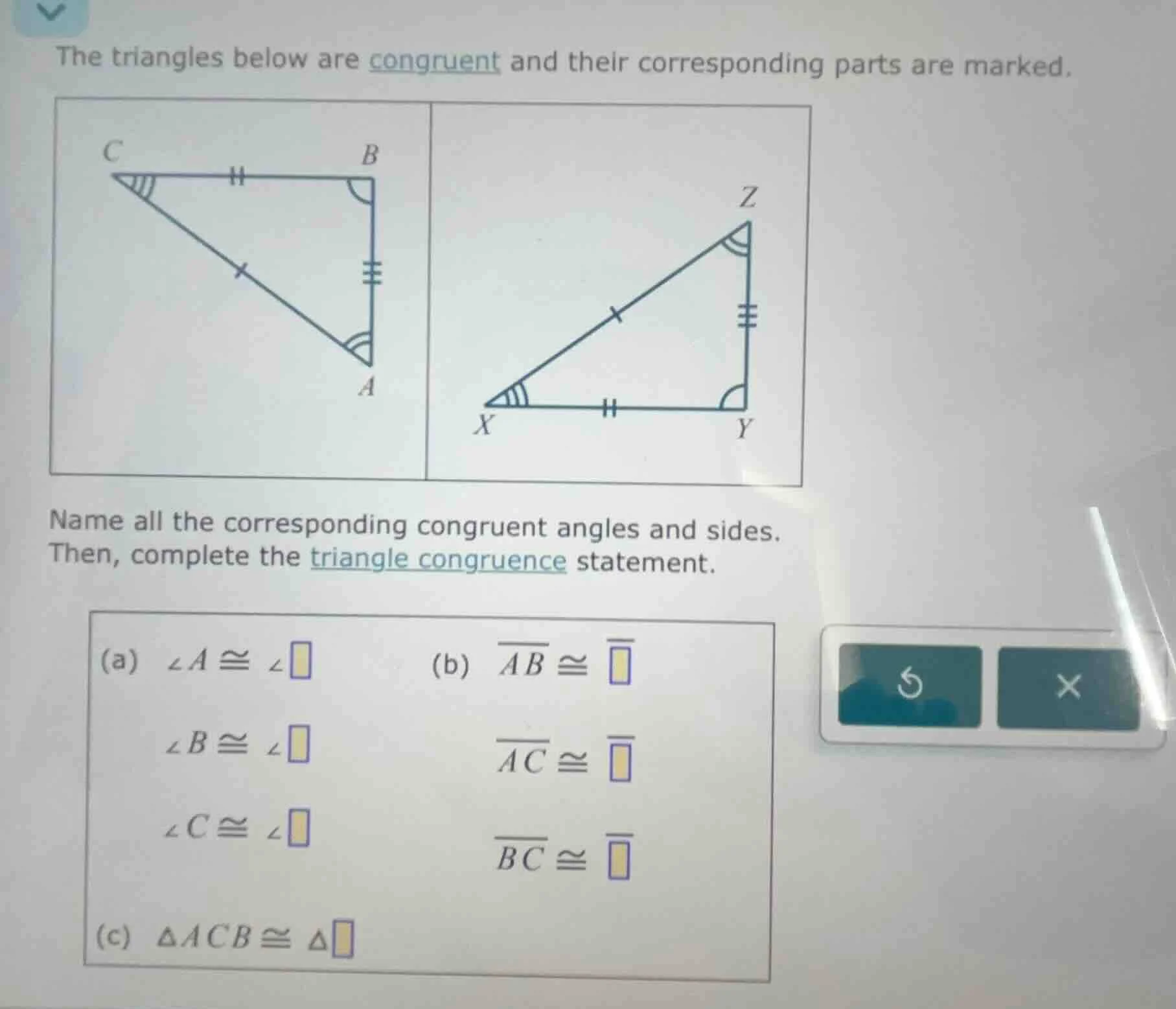 The triangles below are congruent and their corresponding parts are marked.

C B A

Z X Y

Name all the corresponding congruent angles and sides. Then, complete the triangle congruence statement.

(a) $\angle A \cong \angle \square$

$\angle B \cong \angle \square$

$\angle C \cong \angle \square$

(b) $\overline{AB} \cong \overline{\square}$

$\overline{AC} \cong \overline{\square}$

$\overline{BC} \cong \overline{\square}$

(c) $\triangle ACB \cong \triangle \square$

×